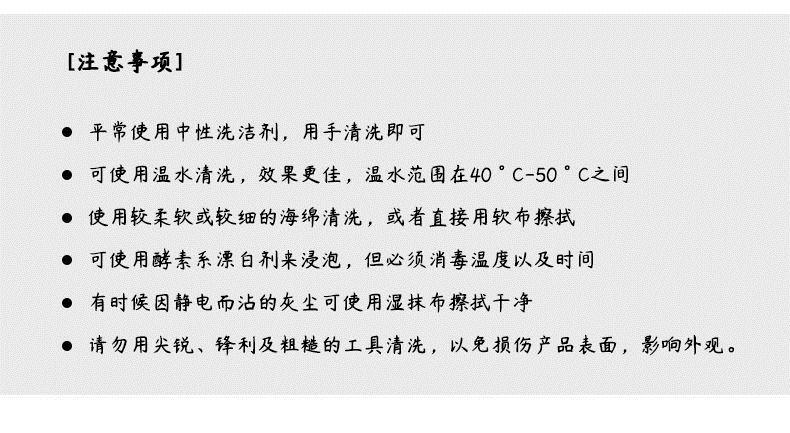 [注意事项]

• 平常使用中性洗洁剂，用手清洗即可

• 可使用温水清洗，效果更佳，温水范围在40°C-50°C之间

• 使用较柔软或较细的海绵清洗，或者直接用软布擦拭

• 可使用酵素系漂白剂来浸泡，但必须消毒温度以及时间

• 有时候因静电而沾的灰尘可使用湿抹布擦拭干净

• 请勿用尖锐、锋利及粗糙的工具清洗，以免损伤产品表面，影响外观。